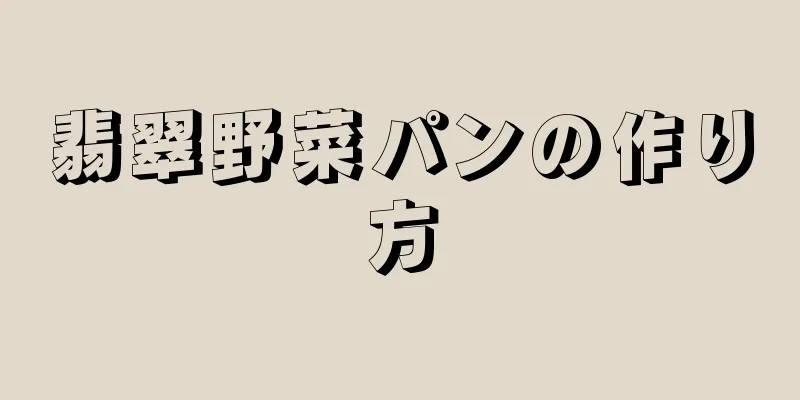 翡翠野菜パンの作り方